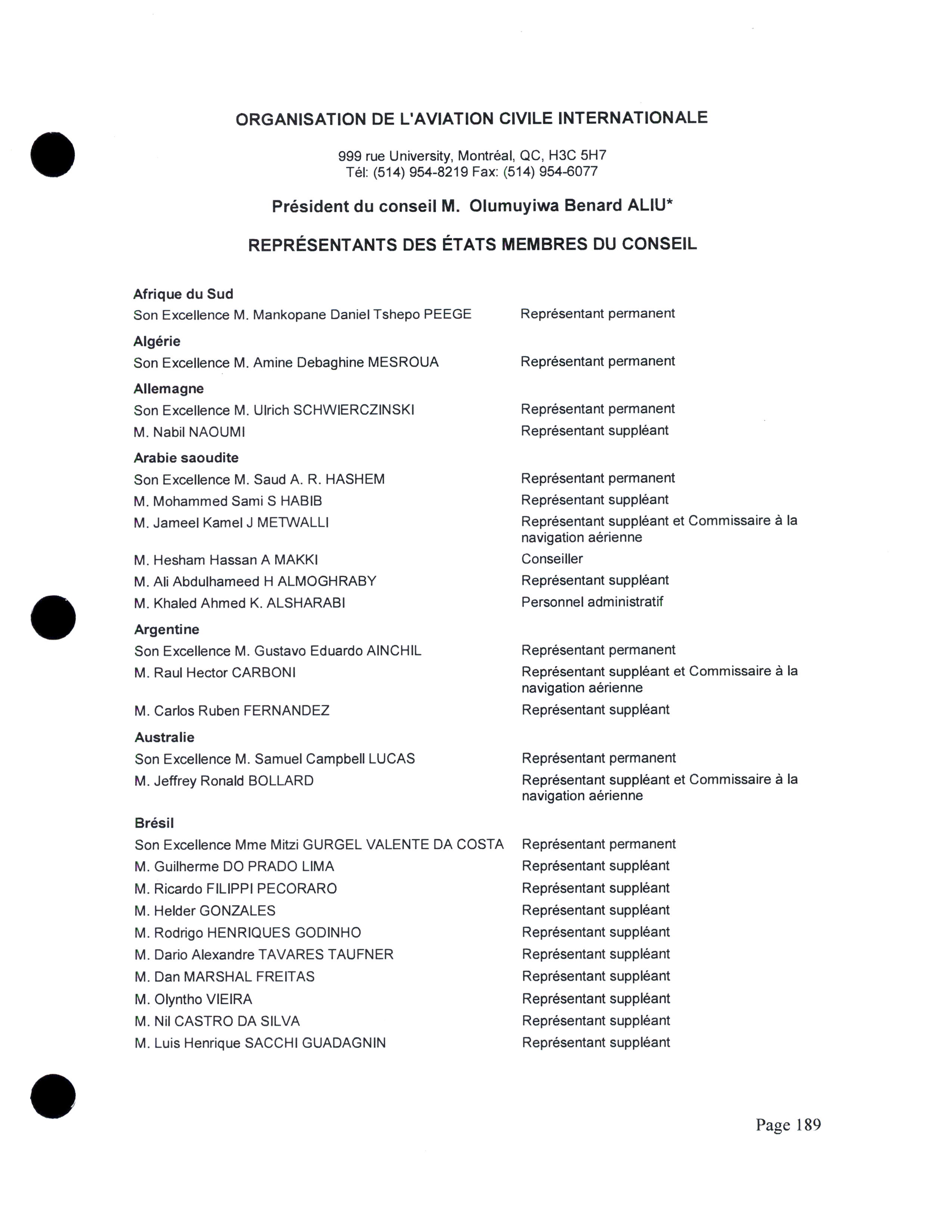 ORGANISATION DE L'AVIATION CIVILE INTERNATIONALE

999 rue University, Montréal, QC, H3C 5H7
Tél: (514) 954-8219 Fax: (514) 954-6077

Président du conseil M. Olumuyiwa Benard ALIU*

REPRÉSENTANTS DES ÉTATS MEMBRES DU CONSEIL

Afrique du Sud
Son Excellence M. Mankopane Daniel Tshepo PEEGE Représentant permanent

Algérie
Son Excellence M. Amine Debaghine MESROUA Représentant permanent

Allemagne
Son Excellence M. Ulrich SCHWIERCZINSKI Représentant permanent
M. Nabil NAOUMI Représentant suppléant

Arabie saoudite
Son Excellence M. Saud A. R. HASHEM Représentant permanent
M. Mohammed Sami S HABIB Représentant suppléant
M. Jameel Kamel J METWALLI Représentant suppléant et Commissaire à la navigation aérienne
M. Hesham Hassan A MAKKI Conseiller
M. Ali Abdulhameed H ALMOGHRABY Représentant suppléant
M. Khaled Ahmed K. ALSHARABI Personnel administratif

Argentine
Son Excellence M. Gustavo Eduardo AINCHIL Représentant permanent
M. Raul Hector CARBONI Représentant suppléant et Commissaire à la navigation aérienne
M. Carlos Ruben FERNANDEZ Représentant suppléant

Australie
Son Excellence M. Samuel Campbell LUCAS Représentant permanent
M. Jeffrey Ronald BOLLARD Représentant suppléant et Commissaire à la navigation aérienne

Brésil
Son Excellence Mme Mitzi GURGEL VALENTE DA COSTA Représentant permanent
M. Guilherme DO PRADO LIMA Représentant suppléant
M. Ricardo FILIPPI PECORARO Représentant suppléant
M. Helder GONZALES Représentant suppléant
M. Rodrigo HENRIQUES GODINHO Représentant suppléant
M. Dario Alexandre TAVARES TAUFNER Représentant suppléant
M. Dan MARSHAL FREITAS Représentant suppléant
M. Olyntho VIEIRA Représentant suppléant
M. Nil CASTRO DA SILVA Représentant suppléant
M. Luis Henrique SACCHI GUADAGNIN Représentant suppléant

Page 189